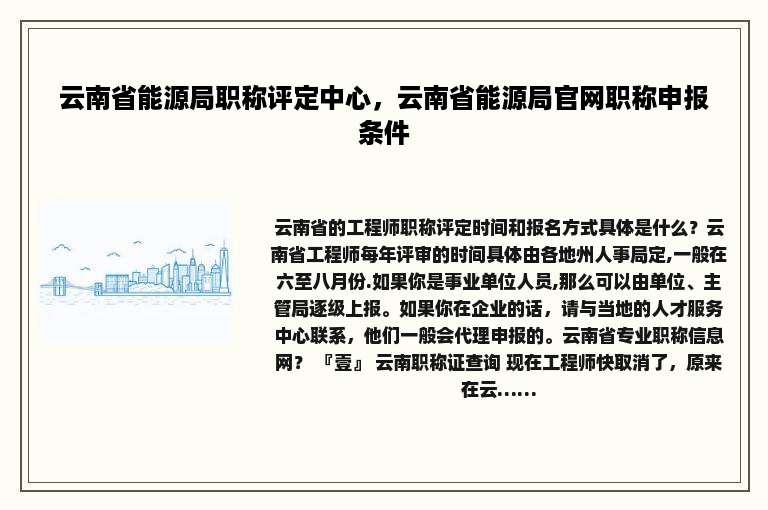 云南省能源局职称评定中心，云南省能源局官网职称申报条件

云南省的工程师职称评定时间和报名方式具体是什么？云南省工程师每年评审的时间具体由各地州人事局定,一般在六至八月份.如果你是事业单位人员,那么可以由单位、主管局逐级上报。如果你在企业的话，请与当地的人才服务中心联系，他们一般会代理申报的。云南省专业职称信息网？『壹』 云南职称证查询 现在工程师快取消了，原来在云......